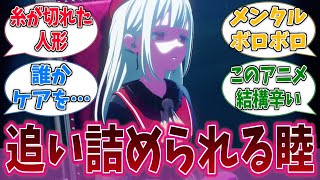 糸が切れた人形

メンタルボロボロ

誰かケアを…

このアニメ結構辛い

追い詰められる睦